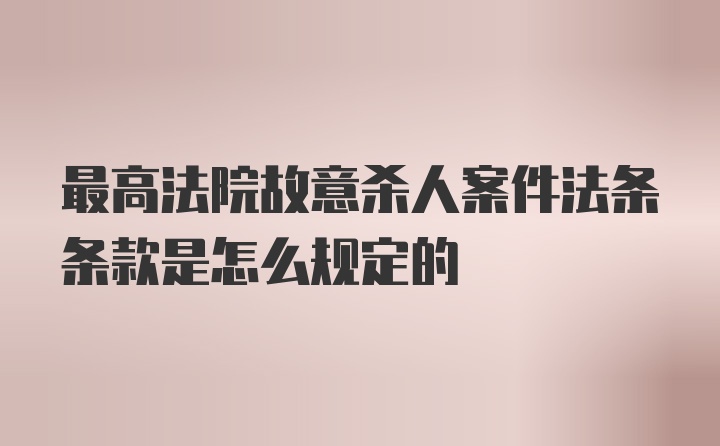 最高法院故意杀人案件法条条款是怎么规定的